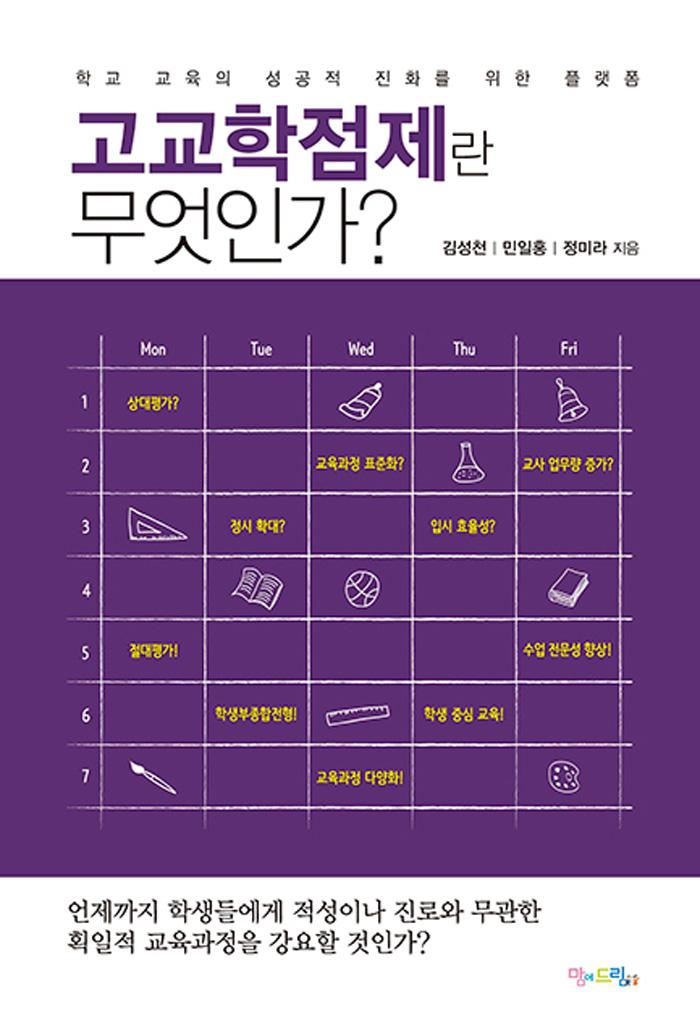 학교 교육의 성공적 진화를 위한 플랫폼

고교학점제란
무엇인가?

김성천 | 민일홍 | 정미라 지음

|  | Mon | Tue | Wed | Thu | Fri |
|---|---|---|---|---|---|
| 1 | 상대평가? |  |  |  |  |
| 2 |  |  | 교육과정 표준화? |  | 교사 업무량 증가? |
| 3 |  | 정시 확대? |  | 입시 효율성? |  |
| 4 |  |  |  |  |  |
| 5 | 절대평가! |  |  |  | 수업 전문성 향상! |
| 6 |  | 학생부종합전형! |  | 학생 중심 교육! |  |
| 7 |  |  | 교육과정 다양화! |  |  |

언제까지 학생들에게 적성이나 진로와 무관한 획일적 교육과정을 강요할 것인가?

맘에드림